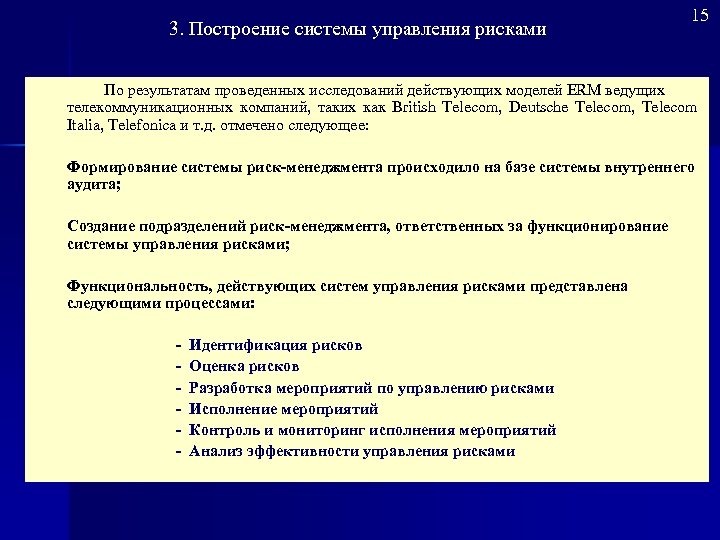 15

3. Построение системы управления рисками

По результатам проведенных исследований действующих моделей ERM ведущих телекоммуникационных компаний, таких как British Telecom, Deutsche Telecom, Telecom Italia, Telefonica и т.д. отмечено следующее:

Формирование системы риск-менеджмента происходило на базе системы внутреннего аудита;

Создание подразделений риск-менеджмента, ответственных за функционирование системы управления рисками;

Функциональность, действующих систем управления рисками представлена следующими процессами:

- Идентификация рисков
- Оценка рисков
- Разработка мероприятий по управлению рисками
- Исполнение мероприятий
- Контроль и мониторинг исполнения мероприятий
- Анализ эффективности управления рисками